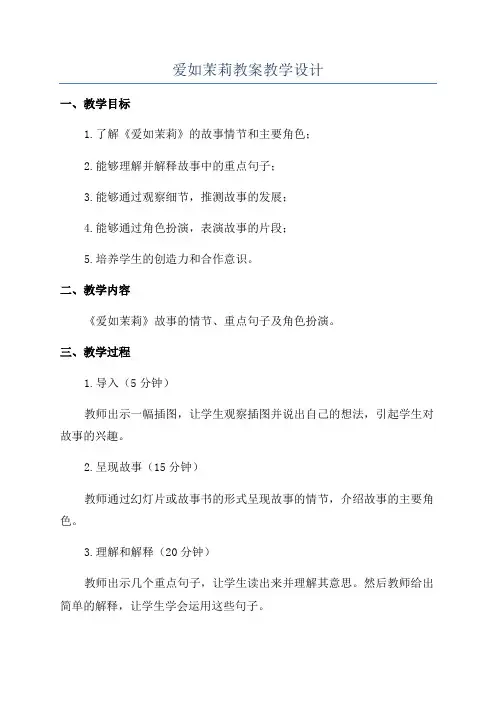 爱如茉莉教案教学设计

一、教学目标

1.了解《爱如茉莉》的故事情节和主要角色；

2.能够理解并解释故事中的重点句子；

3.能够通过观察细节，推测故事的发展；

4.能够通过角色扮演，表演故事的片段；

5.培养学生的创造力和合作意识。

二、教学内容

《爱如茉莉》故事的情节、重点句子及角色扮演。

三、教学过程

1.导入（5分钟）

教师出示一幅插图，让学生观察插图并说出自己的想法，引起学生对故事的兴趣。

2.呈现故事（15分钟）

教师通过幻灯片或故事书的形式呈现故事的情节，介绍故事的主要角色。

3.理解和解释（20分钟）

教师出示几个重点句子，让学生读出来并理解其意思。然后教师给出简单的解释，让学生学会运用这些句子。